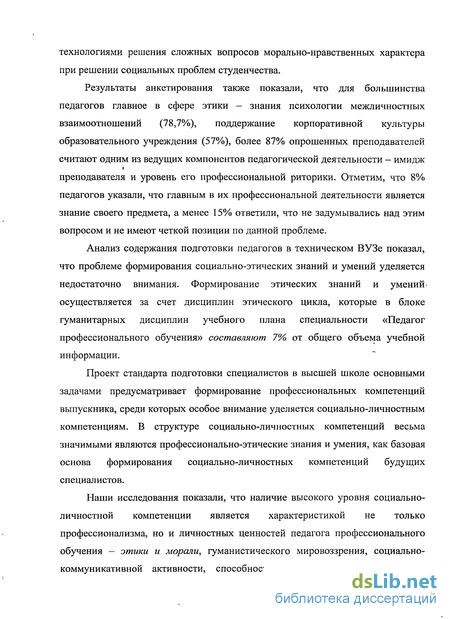 технологиями решения сложных вопросов морально-нравственных характера при решении социальных проблем студенчества.

Результаты анкетирования также показали, что для большинства педагогов главное в сфере этики – знания психологии межличностных взаимоотношений (78,7%), поддержание корпоративной культуры образовательного учреждения (57%), более 87% опрошенных преподавателей считают одним из ведущих компонентов педагогической деятельности – имидж преподавателя и уровень его профессиональной риторики. Отметим, что 8% педагогов указали, что главным в их профессиональной деятельности является знание своего предмета, а менее 15% ответили, что не задумывались над этим вопросом и не имеют четкой позиции по данной проблеме.

Анализ содержания подготовки педагогов в техническом ВУЗе показал, что проблеме формирования социально-этических знаний и умений уделяется недостаточно внимания. Формирование этических знаний и умений осуществляется за счет дисциплин этического цикла, которые в блоке гуманитарных дисциплин учебного плана специальности «Педагог профессионального обучения» составляют 7% от общего объема учебной информации.

Проект стандарта подготовки специалистов в высшей школе основными задачами предусматривает формирование профессиональных компетенций выпускника, среди которых особое внимание уделяется социально-личностным компетенциям. В структуре социально-личностных компетенций весьма значимыми являются профессионально-этические знания и умения, как базовая основа формирования социально-личностных компетенций будущих специалистов.

Наши исследования показали, что наличие высокого уровня социально-личностной компетенции является характеристикой не только профессионализма, но и личностных ценностей педагога профессионального обучения – этики и морали, гуманистического мировоззрения, социально-коммуникативной активности, способнос

dsLib.net
библиотека диссертаций